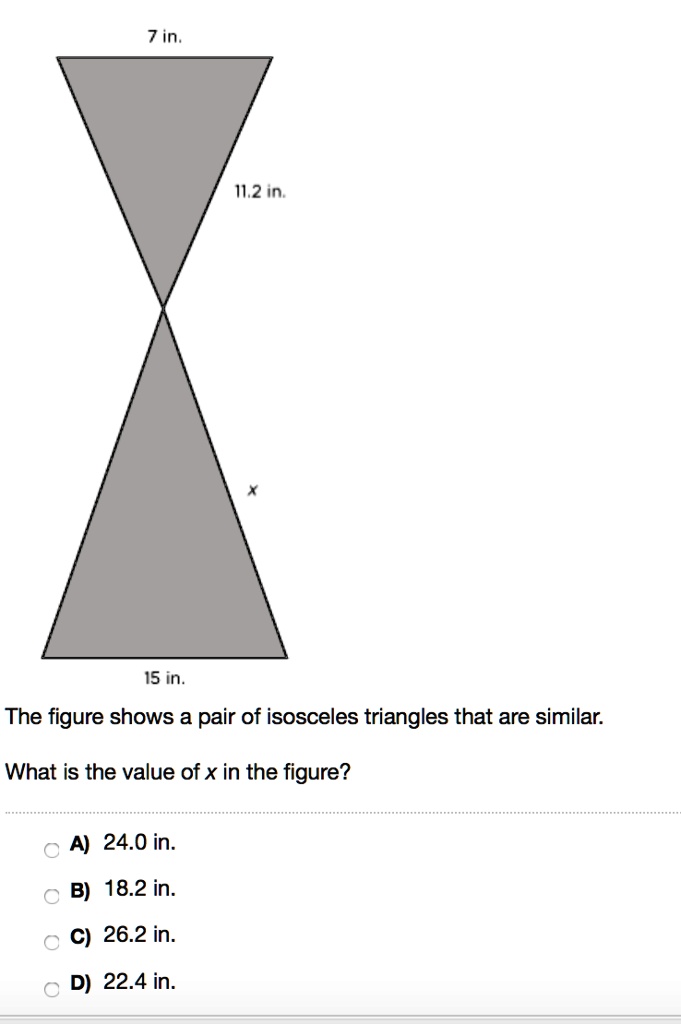 7 in.

11.2 in.

$x$

15 in.

The figure shows a pair of isosceles triangles that are similar.

What is the value of $x$ in the figure?

A) 24.0 in.

B) 18.2 in.

C) 26.2 in.

D) 22.4 in.